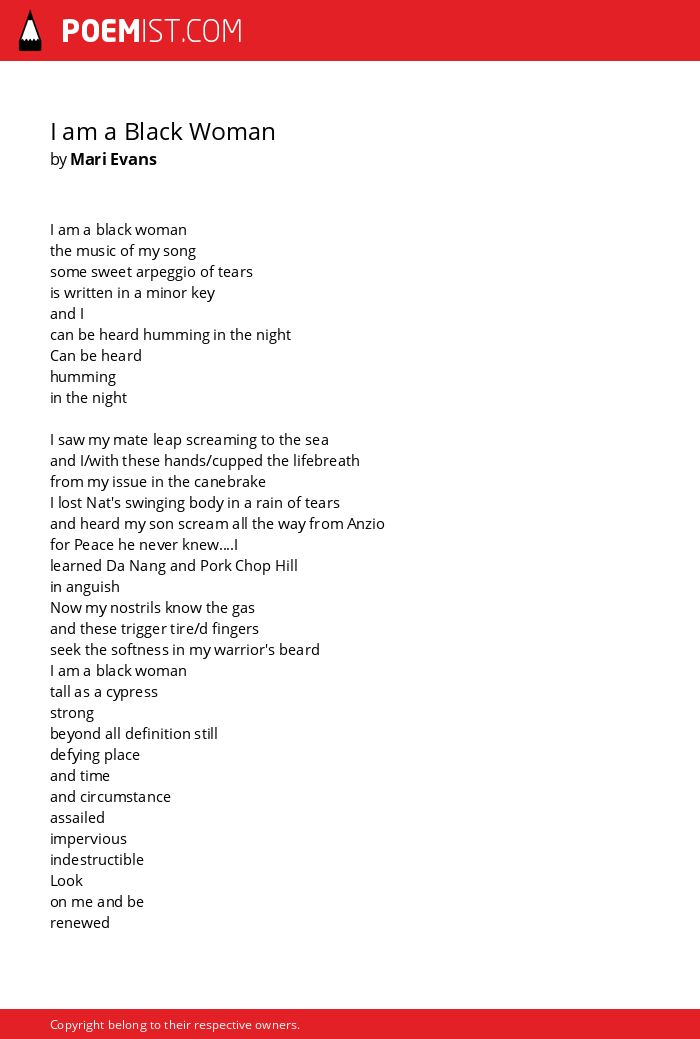 POEMIST.COM

I am a Black Woman
by Mari Evans

I am a black woman
the music of my song
some sweet arpeggio of tears
is written in a minor key
and I
can be heard humming in the night
Can be heard
humming
in the night

I saw my mate leap screaming to the sea
and I/with these hands/cupped the lifebreath
from my issue in the canebrake
I lost Nat's swinging body in a rain of tears
and heard my son scream all the way from Anzio
for Peace he never knew....I
learned Da Nang and Pork Chop Hill
in anguish
Now my nostrils know the gas
and these trigger tire/d fingers
seek the softness in my warrior's beard
I am a black woman
tall as a cypress
strong
beyond all definition still
defying place
and time
and circumstance
assailed
impervious
indestructible
Look
on me and be
renewed

Copyright belong to their respective owners.